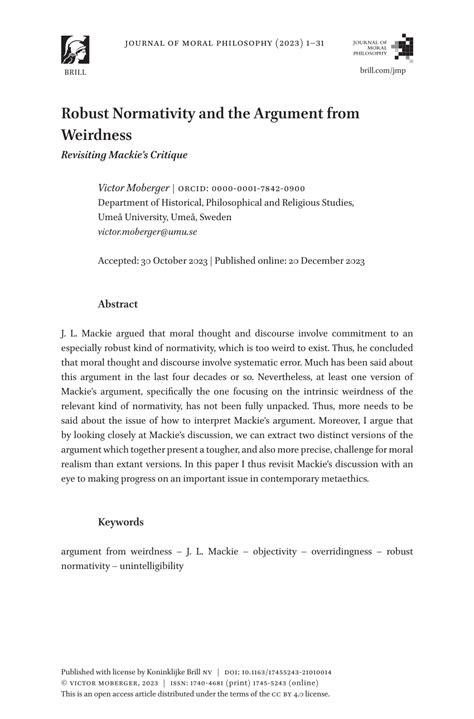 BRILL

JOURNAL OF MORAL PHILOSOPHY (2023) 1–31

JOURNAL OF MORAL PHILOSOPHY

brill.com/jmp

Robust Normativity and the Argument from Weirdness

Revisiting Mackie's Critique

Victor Moberger | ORCID: 0000-0001-7842-0900
Department of Historical, Philosophical and Religious Studies, Umeå University, Umeå, Sweden
victor.moberger@umu.se

Accepted: 30 October 2023 | Published online: 20 December 2023

Abstract

J. L. Mackie argued that moral thought and discourse involve commitment to an especially robust kind of normativity, which is too weird to exist. Thus, he concluded that moral thought and discourse involve systematic error. Much has been said about this argument in the last four decades or so. Nevertheless, at least one version of Mackie's argument, specifically the one focusing on the intrinsic weirdness of the relevant kind of normativity, has not been fully unpacked. Thus, more needs to be said about the issue of how to interpret Mackie's argument. Moreover, I argue that by looking closely at Mackie's discussion, we can extract two distinct versions of the argument which together present a tougher, and also more precise, challenge for moral realism than extant versions. In this paper I thus revisit Mackie's discussion with an eye to making progress on an important issue in contemporary metaethics.

Keywords

argument from weirdness – J. L. Mackie – objectivity – overridingness – robust normativity – unintelligibility

Published with license by Koninklijke Brill NV | DOI: 10.1163/17455243-21010014
© VICTOR MOBERGER, 2023 | ISSN: 1740-4681 (print) 1745-5243 (online)
This is an open access article distributed under the terms of the CC BY 4.0 license.